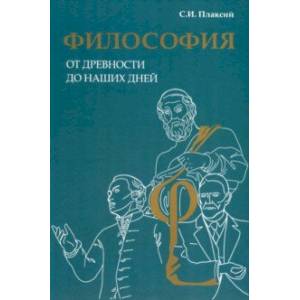 С.И. Плаксий

ФИЛОСОФИЯ

ОТ ДРЕВНОСТИ
ДО НАШИХ ДНЕЙ